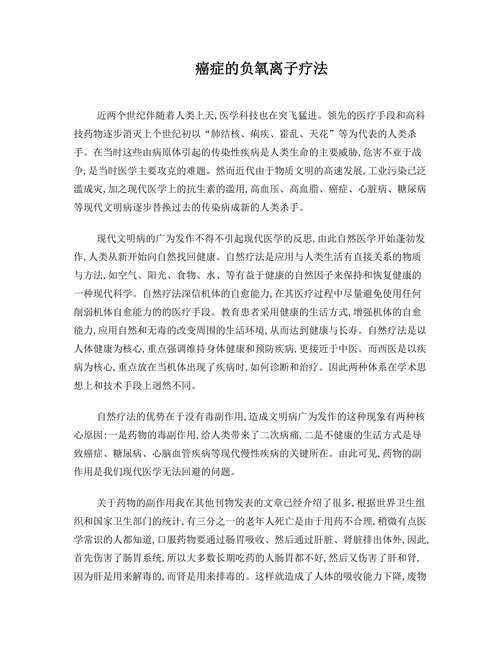 癌症的负氧离子疗法

近两个世纪伴随着人类上天,医学科技也在突飞猛进。领先的医疗手段和高科技药物逐步消灭上个世纪初以“肺结核、痢疾、霍乱、天花”等为代表的人类杀手。在当时这些由病原体引起的传染性疾病是人类生命的主要威胁,危害不亚于战争,是当时医学主要攻克的难题。然而近代由于物质文明的高速发展,工业污染已泛滥成灾,加之现代医学上的抗生素的滥用,高血压、高血脂、癌症、心脏病、糖尿病等现代文明病逐步替换过去的传染病成新的人类杀手。

现代文明病的广为发作不得不引起现代医学的反思,由此自然医学开始蓬勃发作,人类从新开始向自然找回健康。自然疗法是应用与人类生活有直接关系的物质与方法,如空气、阳光、食物、水、等有益于健康的自然因子来保持和恢复健康的一种现代科学。自然疗法深信机体的自愈能力,在其医疗过程中尽量避免使用任何削弱机体自愈能力的的医疗手段。教育患者采用健康的生活方式,增强机体的自愈能力,应用自然和无毒的改变周围的生活环境,从而达到健康与长寿。自然疗法是以人体健康为核心,重点强调维持身体健康和预防疾病,更接近于中医。而西医是以疾病为核心,重点放在当机体出现了疾病时,如何诊断和治疗。因此两种体系在学术思想上和技术手段上迥然不同。

自然疗法的优势在于没有毒副作用,造成文明病广为发作的这种现象有两种核心原因:一是药物的毒副作用,给人类带来了二次病痛,二是不健康的生活方式是导致癌症、糖尿病、心脑血管疾病等现代慢性疾病的关键所在。由此可见,药物的副作用是我们现代医学无法回避的问题。

关于药物的副作用我在其他刊物发表的文章已经介绍了很多,根据世界卫生组织和国家卫生部门的统计,有三分之一的老年人死亡是由于用药不合理,稍微有点医学常识的人都知道,口服药物要通过肠胃吸收、然后通过肝脏、肾脏排出体外,因此,首先伤害了肠胃系统,所以大多数长期吃药的人肠胃都不好,然后又伤害了肝和肾,因为肝是用来解毒的,而肾是用来排毒的。这样就造成了人体的吸收能力下降,废物